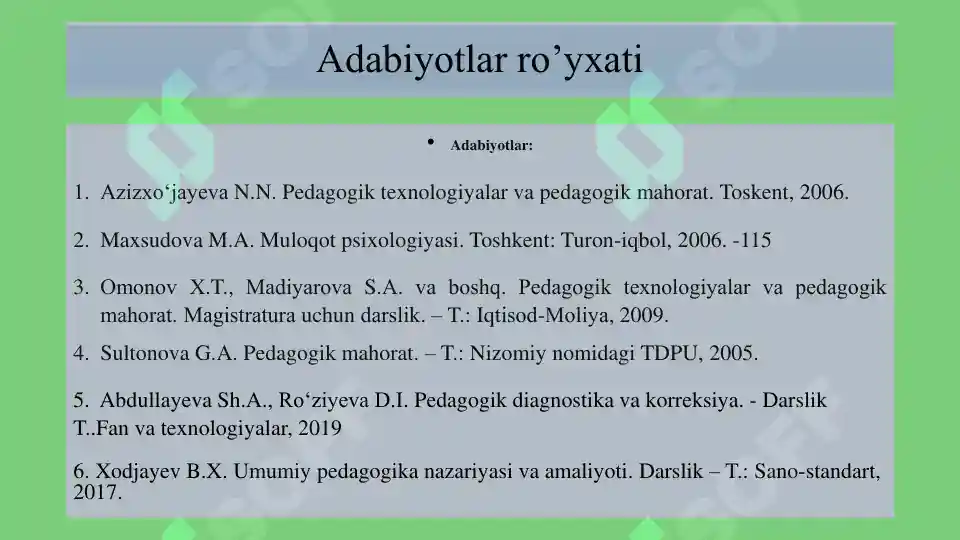 Adabiyotlar ro’yxati

• Adabiyotlar:

1. Azizxo‘jayeva N.N. Pedagogik texnologiyalar va pedagogik mahorat. Toskent, 2006.

2. Maxsudova M.A. Muloqot psixologiyasi. Toshkent: Turon-iqbol, 2006. -115

3. Omonov X.T., Madiyarova S.A. va boshq. Pedagogik texnologiyalar va pedagogik mahorat. Magistratura uchun darslik. – T.: Iqtisod-Moliya, 2009.

4. Sultonova G.A. Pedagogik mahorat. – T.: Nizomiy nomidagi TDPU, 2005.

5. Abdullayeva Sh.A., Ro‘ziyeva D.I. Pedagogik diagnostika va korreksiya. - Darslik T..Fan va texnologiyalar, 2019

6. Xodjayev B.X. Umumiy pedagogika nazariyasi va amaliyoti. Darslik – T.: Sano-standart, 2017.